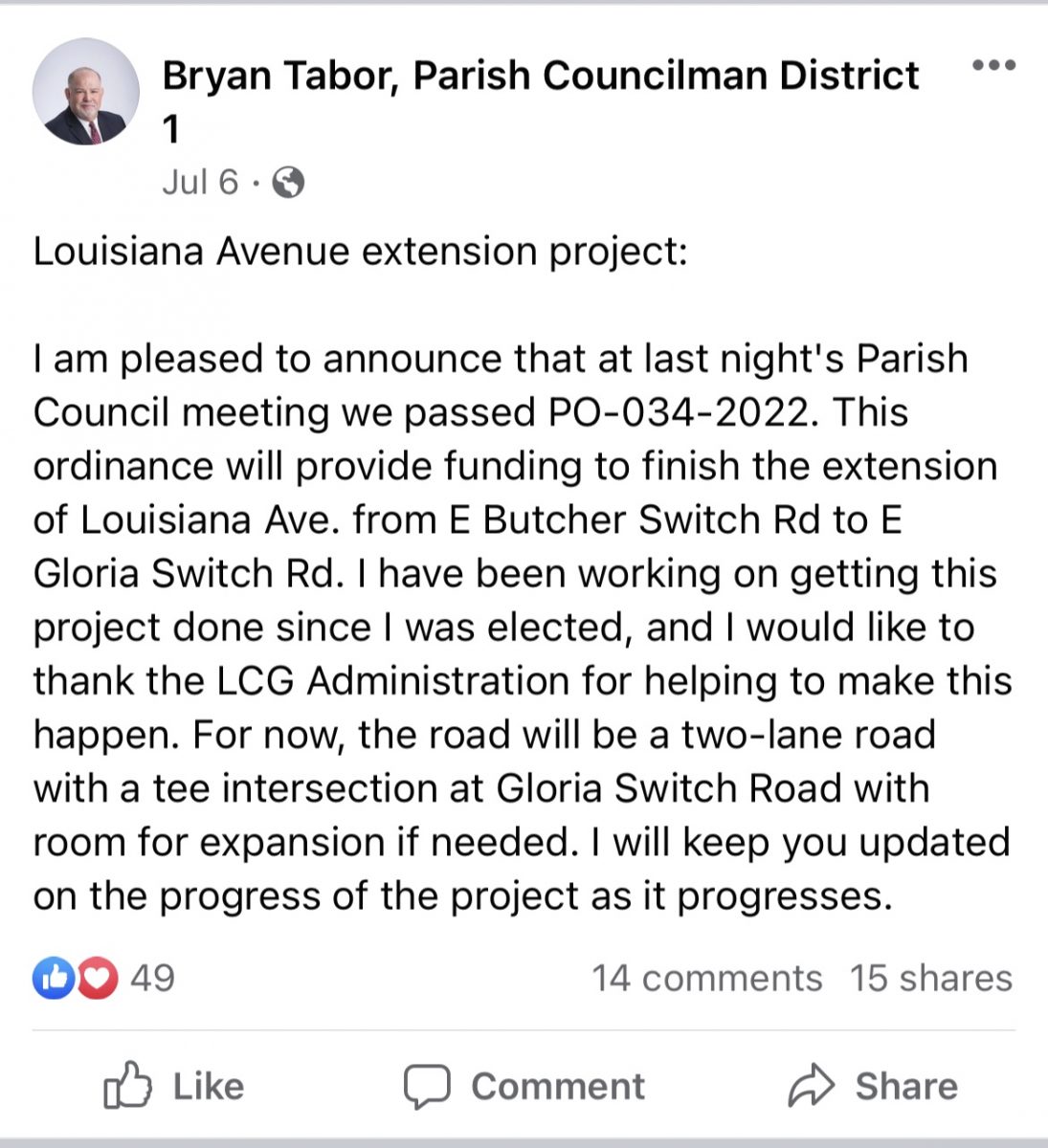 Bryan Tabor, Parish Councilman District 1

Jul 6 ·

Louisiana Avenue extension project:

I am pleased to announce that at last night's Parish Council meeting we passed PO-034-2022. This ordinance will provide funding to finish the extension of Louisiana Ave. from E Butcher Switch Rd to E Gloria Switch Rd. I have been working on getting this project done since I was elected, and I would like to thank the LCG Administration for helping to make this happen. For now, the road will be a two-lane road with a tee intersection at Gloria Switch Road with room for expansion if needed. I will keep you updated on the progress of the project as it progresses.

49

14 comments 15 shares

Like Comment Share